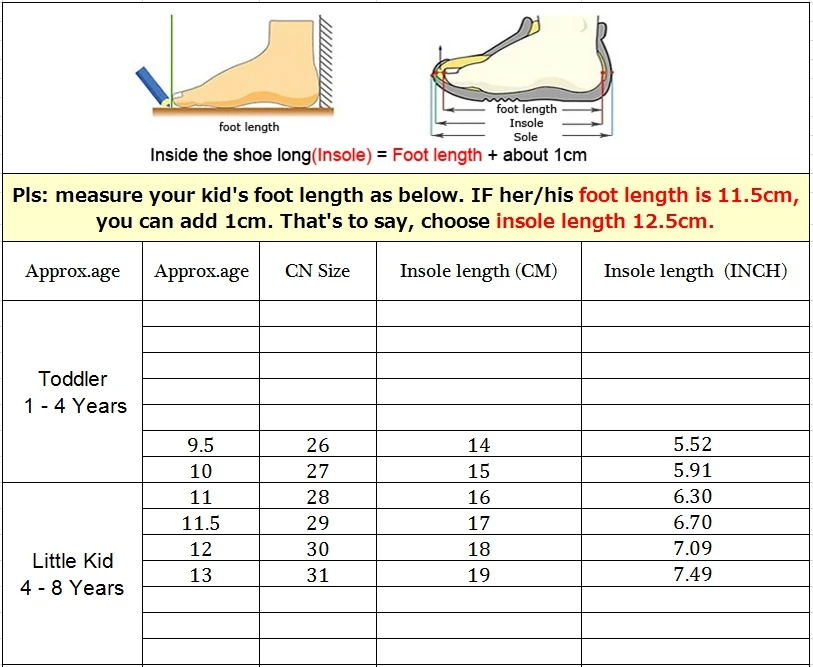 foot length

foot length
Insole
Sole

Inside the shoe long(Insole) = Foot length + about 1cm

Pls: measure your kid's foot length as below. IF her/his foot length is 11.5cm, you can add 1cm. That's to say, choose insole length 12.5cm.

| Approx.age | Approx.age | CN Size | Insole length (CM) | Insole length (INCH) |
|---|---|---|---|---|
| Toddler 1 - 4 Years | | | | |
| | | | | |
| | | | | |
| | | | | |
| | | | | |
| | 9.5 | 26 | 14 | 5.52 |
| | 10 | 27 | 15 | 5.91 |
| Little Kid 4 - 8 Years | 11 | 28 | 16 | 6.30 |
| | 11.5 | 29 | 17 | 6.70 |
| | 12 | 30 | 18 | 7.09 |
| | 13 | 31 | 19 | 7.49 |
| | | | | |
| | | | | |
| | | | | |